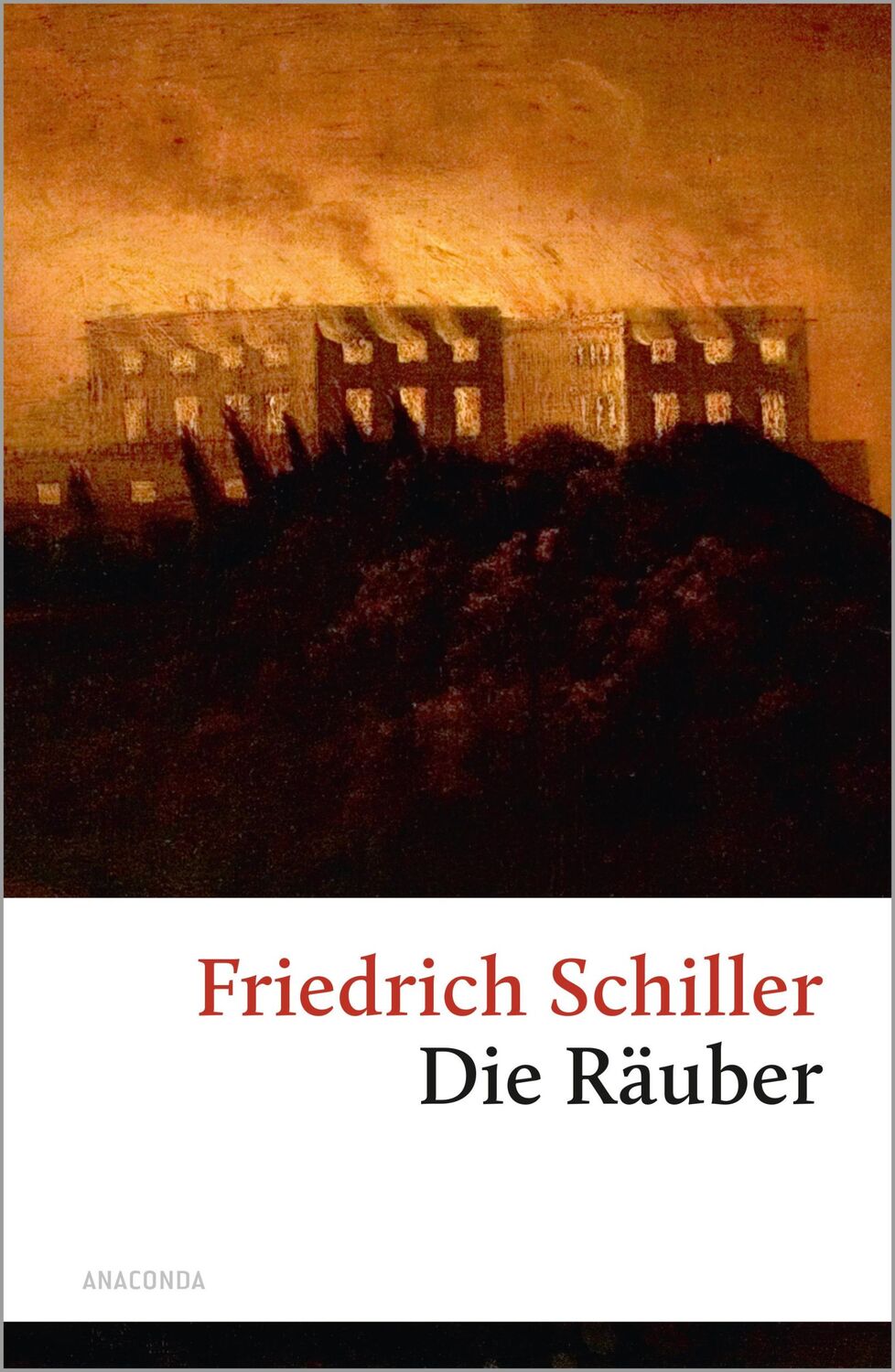 Friedrich Schiller
Die Räuber

ANACONDA